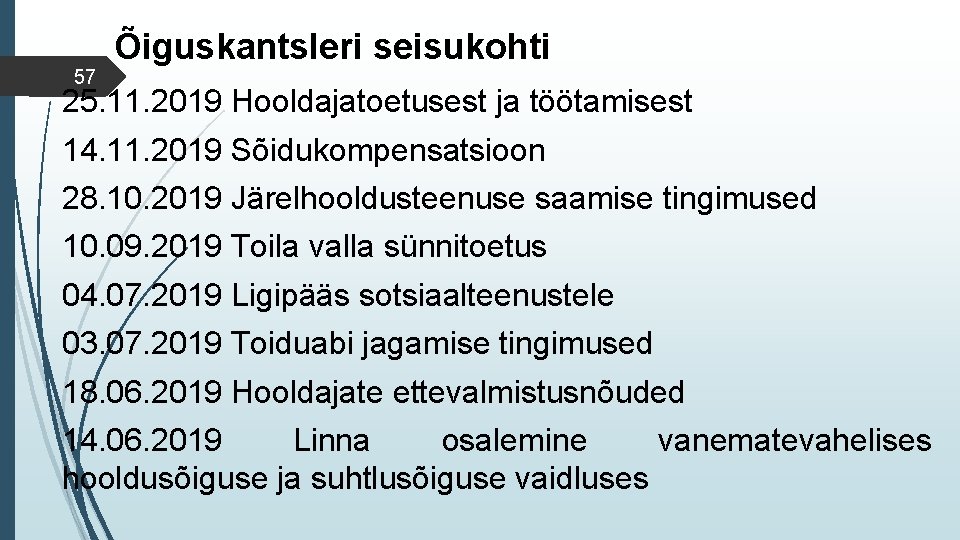 Õiguskantsleri seisukohti

57

25.11.2019 Hooldajatoetusest ja töötamisest

14.11.2019 Sõidukompensatsioon

28.10.2019 Järelhooldusteenuse saamise tingimused

10.09.2019 Toila valla sünnitoetus

04.07.2019 Ligipääs sotsiaalteenustele

03.07.2019 Toiduabi jagamise tingimused

18.06.2019 Hooldajate ettevalmistusnõuded

14.06.2019 Linna osalemine vanematevahelises hooldusõiguse ja suhtlusõiguse vaidluses